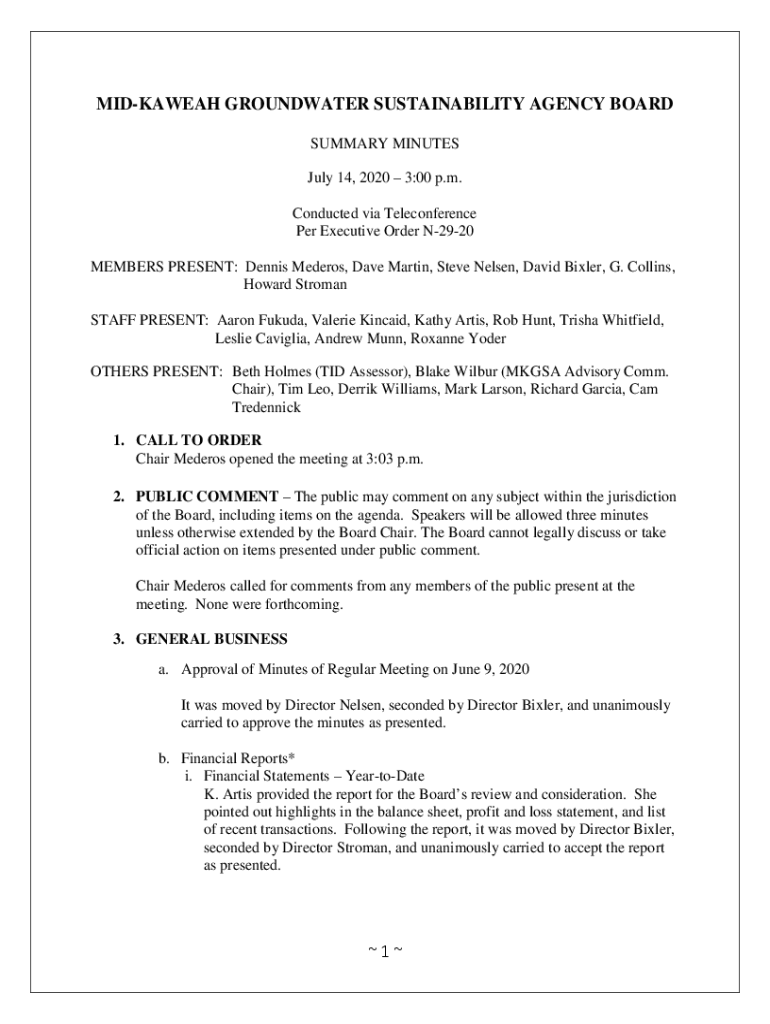 MID-KAWEAH GROUNDWATER SUSTAINABILITY AGENCY BOARD

SUMMARY MINUTES

July 14, 2020 – 3:00 p.m.

Conducted via Teleconference
Per Executive Order N-29-20

MEMBERS PRESENT: Dennis Mederos, Dave Martin, Steve Nelsen, David Bixler, G. Collins, Howard Stroman

STAFF PRESENT: Aaron Fukuda, Valerie Kincaid, Kathy Artis, Rob Hunt, Trisha Whitfield, Leslie Caviglia, Andrew Munn, Roxanne Yoder

OTHERS PRESENT: Beth Holmes (TID Assessor), Blake Wilbur (MKGSA Advisory Comm. Chair), Tim Leo, Derrik Williams, Mark Larson, Richard Garcia, Cam Tredennick

1. CALL TO ORDER
Chair Mederos opened the meeting at 3:03 p.m.

2. PUBLIC COMMENT – The public may comment on any subject within the jurisdiction of the Board, including items on the agenda. Speakers will be allowed three minutes unless otherwise extended by the Board Chair. The Board cannot legally discuss or take official action on items presented under public comment.

Chair Mederos called for comments from any members of the public present at the meeting. None were forthcoming.

3. GENERAL BUSINESS

a. Approval of Minutes of Regular Meeting on June 9, 2020

It was moved by Director Nelsen, seconded by Director Bixler, and unanimously carried to approve the minutes as presented.

b. Financial Reports*
i. Financial Statements – Year-to-Date
K. Artis provided the report for the Board's review and consideration. She pointed out highlights in the balance sheet, profit and loss statement, and list of recent transactions. Following the report, it was moved by Director Bixler, seconded by Director Stroman, and unanimously carried to accept the report as presented.

~ 1 ~